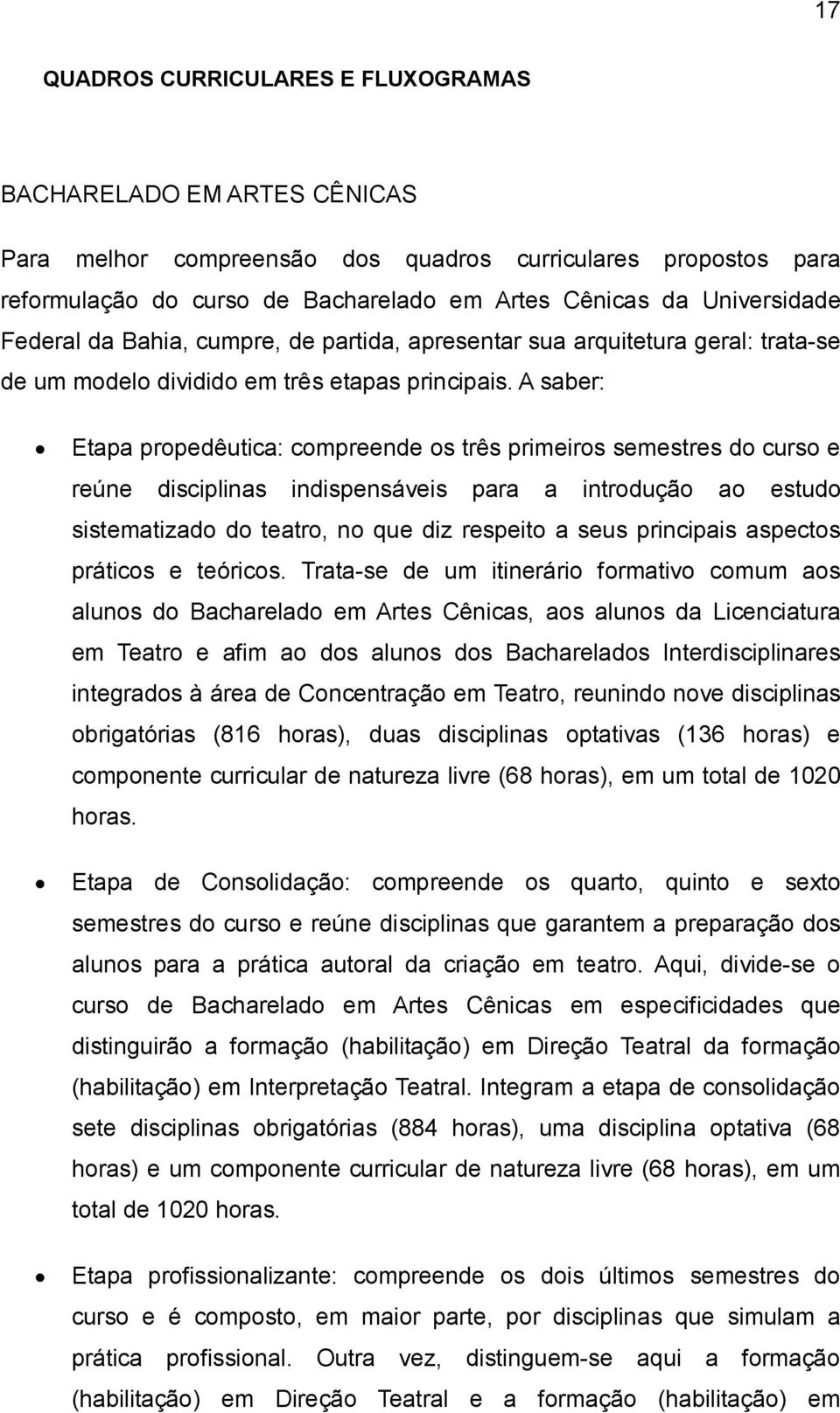 17

QUADROS CURRICULARES E FLUXOGRAMAS

BACHARELADO EM ARTES CÊNICAS

Para melhor compreensão dos quadros curriculares propostos para reformulação do curso de Bacharelado em Artes Cênicas da Universidade Federal da Bahia, cumpre, de partida, apresentar sua arquitetura geral: trata-se de um modelo dividido em três etapas principais. A saber:

• Etapa propedêutica: compreende os três primeiros semestres do curso e reúne disciplinas indispensáveis para a introdução ao estudo sistematizado do teatro, no que diz respeito a seus principais aspectos práticos e teóricos. Trata-se de um itinerário formativo comum aos alunos do Bacharelado em Artes Cênicas, aos alunos da Licenciatura em Teatro e afim ao dos alunos dos Bacharelados Interdisciplinares integrados à área de Concentração em Teatro, reunindo nove disciplinas obrigatórias (816 horas), duas disciplinas optativas (136 horas) e componente curricular de natureza livre (68 horas), em um total de 1020 horas.

• Etapa de Consolidação: compreende os quarto, quinto e sexto semestres do curso e reúne disciplinas que garantem a preparação dos alunos para a prática autoral da criação em teatro. Aqui, divide-se o curso de Bacharelado em Artes Cênicas em especificidades que distinguirão a formação (habilitação) em Direção Teatral da formação (habilitação) em Interpretação Teatral. Integram a etapa de consolidação sete disciplinas obrigatórias (884 horas), uma disciplina optativa (68 horas) e um componente curricular de natureza livre (68 horas), em um total de 1020 horas.

• Etapa profissionalizante: compreende os dois últimos semestres do curso e é composto, em maior parte, por disciplinas que simulam a prática profissional. Outra vez, distinguem-se aqui a formação (habilitação) em Direção Teatral e a formação (habilitação) em